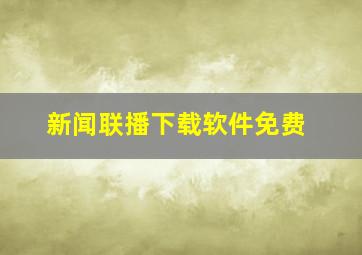 新闻联播下载软件免费